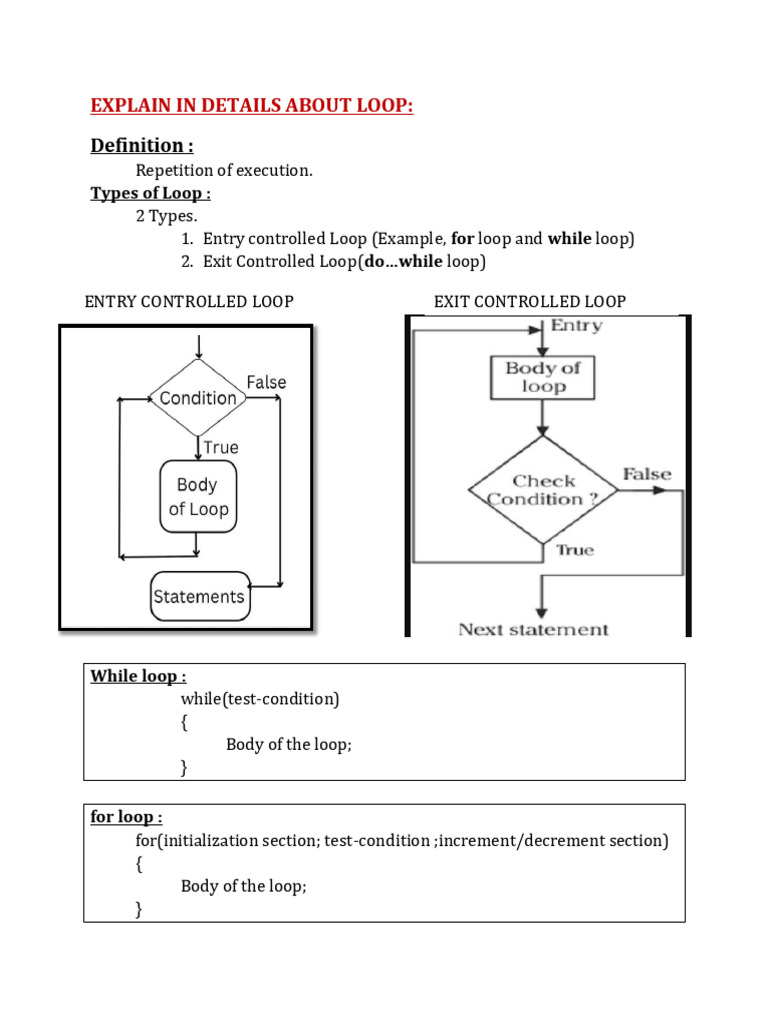 EXPLAIN IN DETAILS ABOUT LOOP:

Definition :

Repetition of execution.

Types of Loop :

2 Types.

1. Entry controlled Loop (Example, for loop and while loop)
2. Exit Controlled Loop(do…while loop)

ENTRY CONTROLLED LOOP

Condition
False
True
Body of Loop
Statements

EXIT CONTROLLED LOOP

Entry
Body of loop
Check Condition ?
False
True
Next statement

While loop :
while(test-condition)
{
Body of the loop;
}

for loop :
for(initialization section; test-condition ;increment/decrement section)
{
Body of the loop;
}